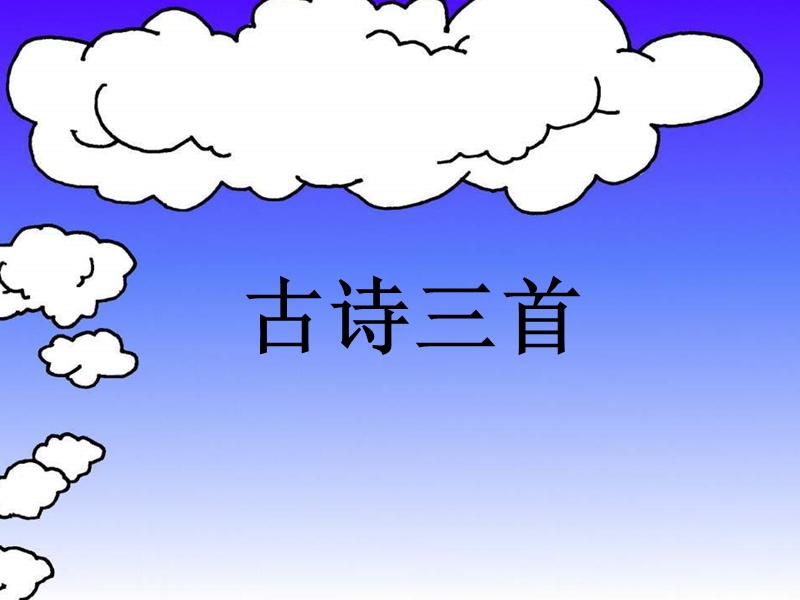 古诗三首